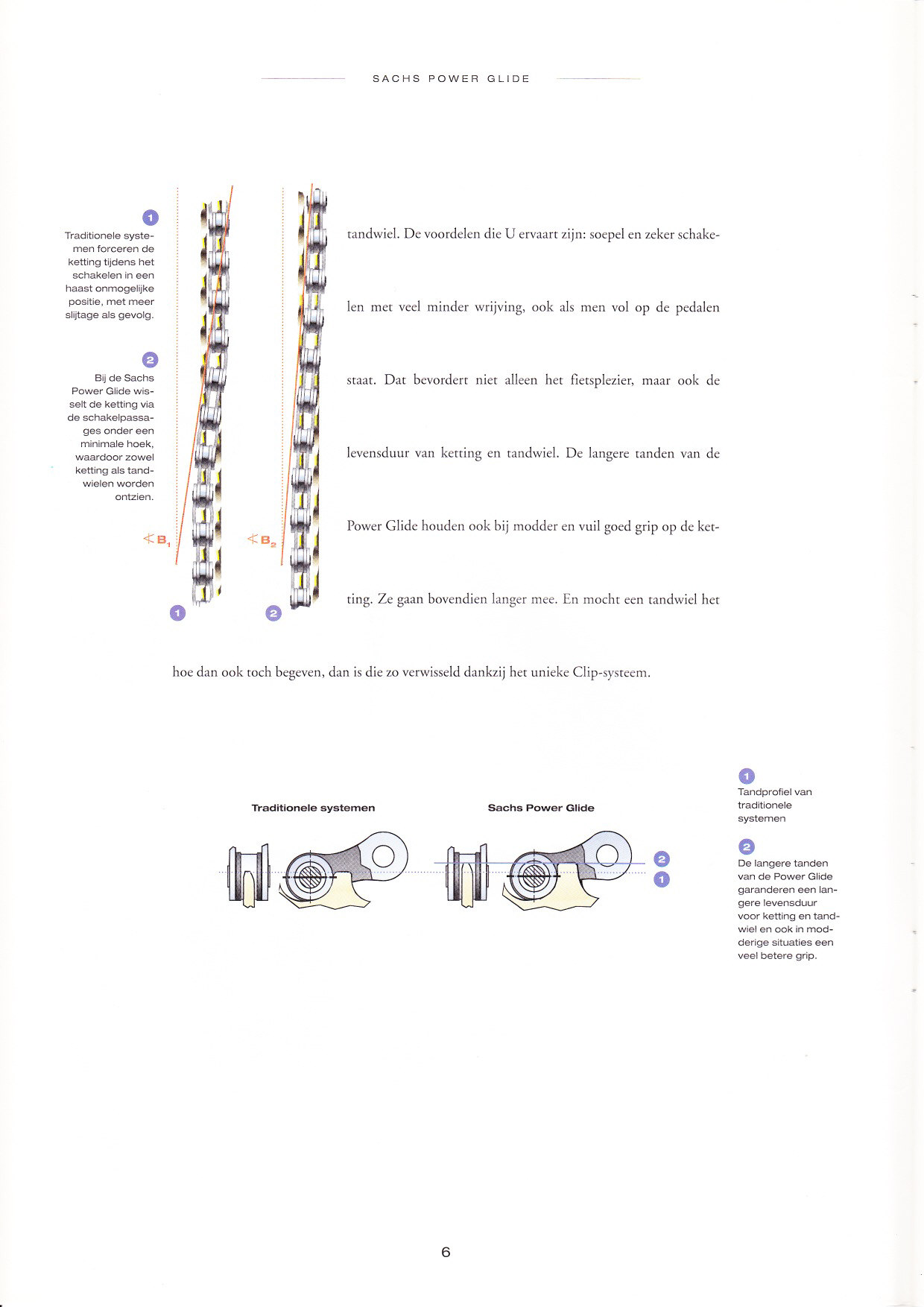 SACHS POWER GLIDE

1
Traditionele systemen forceren de ketting tijdens het schakelen in een haast onmogelijke positie, met meer slijtage als gevolg.

2
Bij de Sachs Power Glide wisselt de ketting via de schakelpassages onder een minimale hoek, waardoor zowel ketting als tandwielen worden ontzien.

$\sphericalangle B_1$

$\sphericalangle B_2$

1

2

tandwiel. De voordelen die U ervaart zijn: soepel en zeker schakelen met veel minder wrijving, ook als men vol op de pedalen staat. Dat bevordert niet alleen het fietsplezier, maar ook de levensduur van ketting en tandwiel. De langere tanden van de Power Glide houden ook bij modder en vuil goed grip op de ketting. Ze gaan bovendien langer mee. En mocht een tandwiel het hoe dan ook toch begeven, dan is die zo verwisseld dankzij het unieke Clip-systeem.

Traditionele systemen

Sachs Power Glide

2

1

1
Tandprofiel van traditionele systemen

2
De langere tanden van de Power Glide garanderen een langere levensduur voor ketting en tandwiel en ook in modderige situaties een veel betere grip.

6